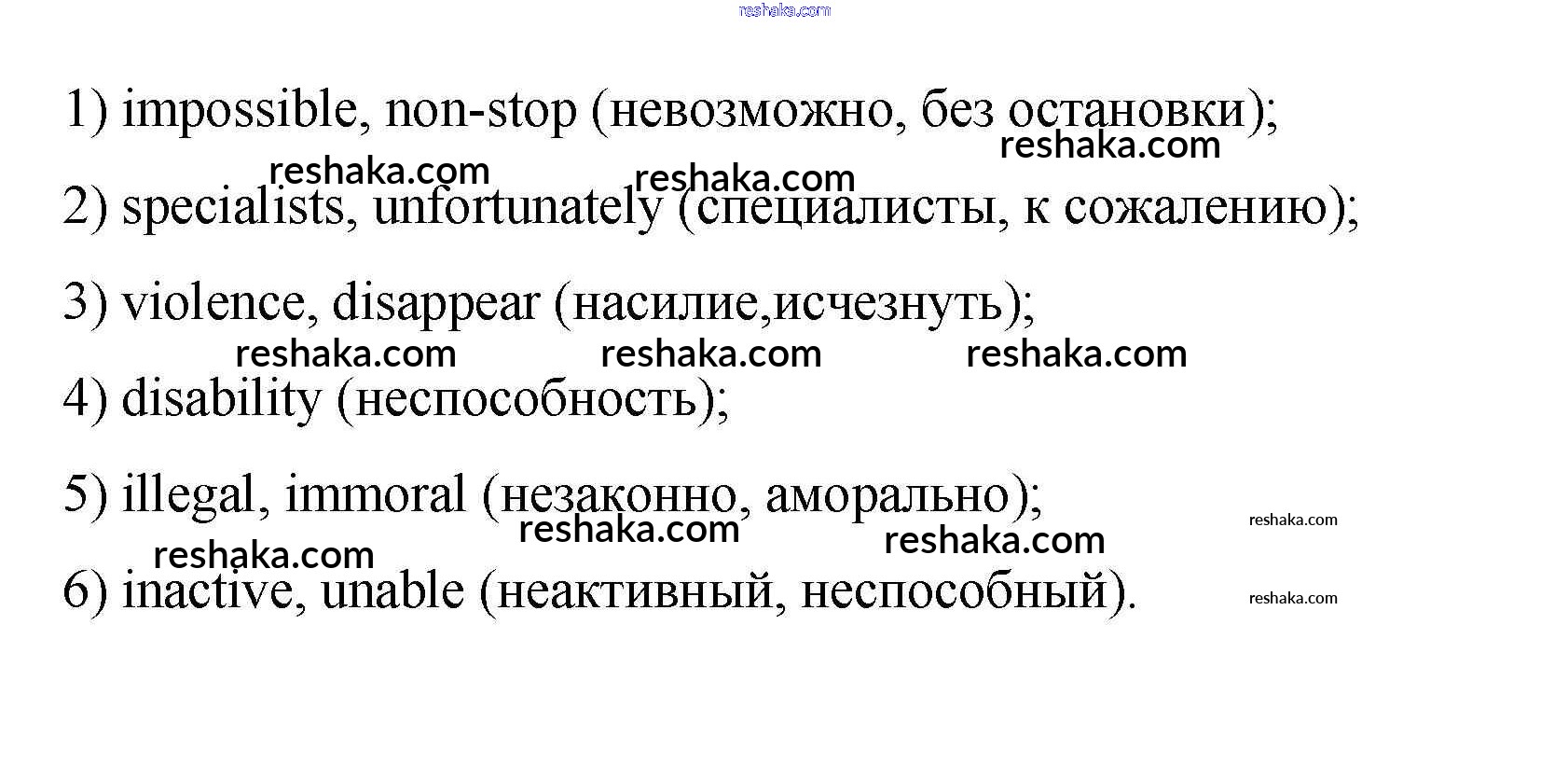 1) impossible, non-stop (невозможно, без остановки);

2) specialists, unfortunately (специалисты, к сожалению);

3) violence, disappear (насилие,исчезнуть);

4) disability (неспособность);

5) illegal, immoral (незаконно, аморально);

6) inactive, unable (неактивный, неспособный).

reshaka.com